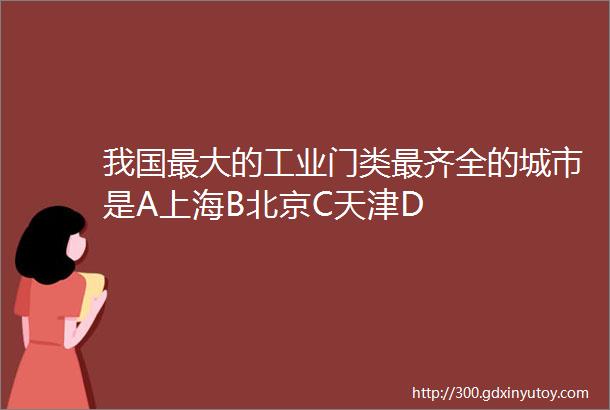 我国最大的工业门类最齐全的城市是A上海B北京C天津D

http://300.gdxinyutoy.com